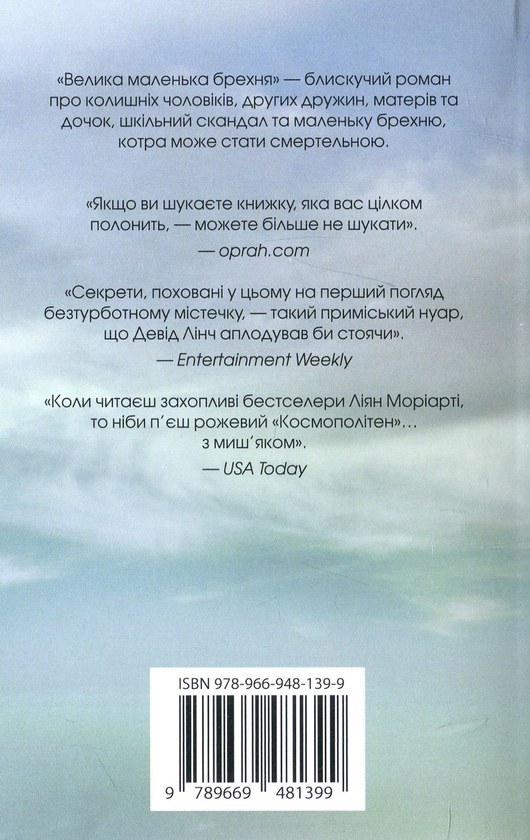 «Велика маленька брехня» — блискучий роман про колишніх чоловіків, других дружин, матерів та дочок, шкільний скандал та маленьку брехню, котра може стати смертельною.

«Якщо ви шукаєте книжку, яка вас цілком полонить, — можете більше не шукати».
— oprah.com

«Секрети, поховані у цьому на перший погляд безтурботному містечку, — такий приміський нуар, що Девід Лінч аплодував би стоячи».
— Entertainment Weekly

«Коли читаєш захопливі бестселери Ліян Моріарті, то ніби п'єш рожевий «Космополітен»… з миш'яком».
— USA Today

ISBN 978-966-948-139-9

9 789669 481399